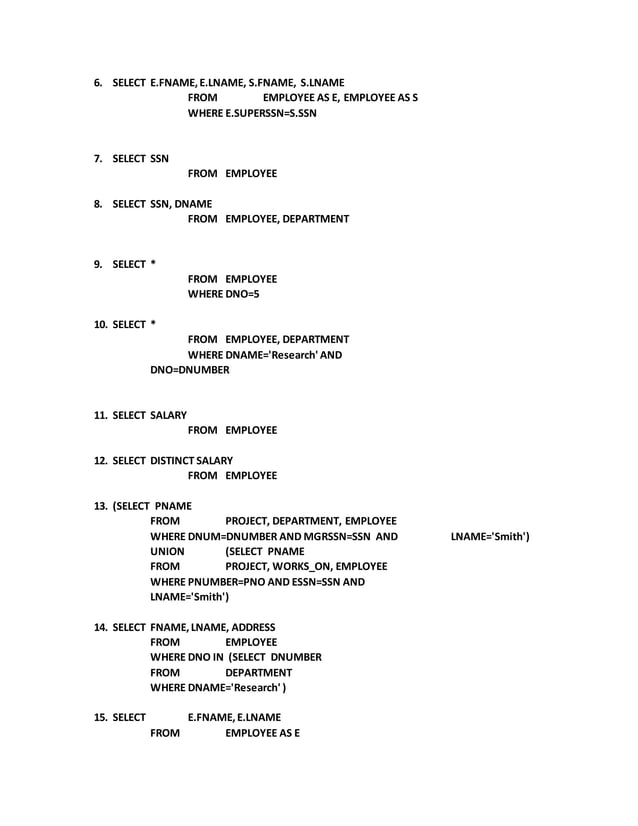 6. SELECT E.FNAME, E.LNAME, S.FNAME, S.LNAME
FROM EMPLOYEE AS E, EMPLOYEE AS S
WHERE E.SUPERSSN=S.SSN

7. SELECT SSN
FROM EMPLOYEE

8. SELECT SSN, DNAME
FROM EMPLOYEE, DEPARTMENT

9. SELECT *
FROM EMPLOYEE
WHERE DNO=5

10. SELECT *
FROM EMPLOYEE, DEPARTMENT
WHERE DNAME='Research' AND
DNO=DNUMBER

11. SELECT SALARY
FROM EMPLOYEE

12. SELECT DISTINCT SALARY
FROM EMPLOYEE

13. (SELECT PNAME
FROM PROJECT, DEPARTMENT, EMPLOYEE
WHERE DNUM=DNUMBER AND MGRSSN=SSN AND LNAME='Smith')
UNION (SELECT PNAME
FROM PROJECT, WORKS_ON, EMPLOYEE
WHERE PNUMBER=PNO AND ESSN=SSN AND
LNAME='Smith')

14. SELECT FNAME, LNAME, ADDRESS
FROM EMPLOYEE
WHERE DNO IN (SELECT DNUMBER
FROM DEPARTMENT
WHERE DNAME='Research' )

15. SELECT E.FNAME, E.LNAME
FROM EMPLOYEE AS E